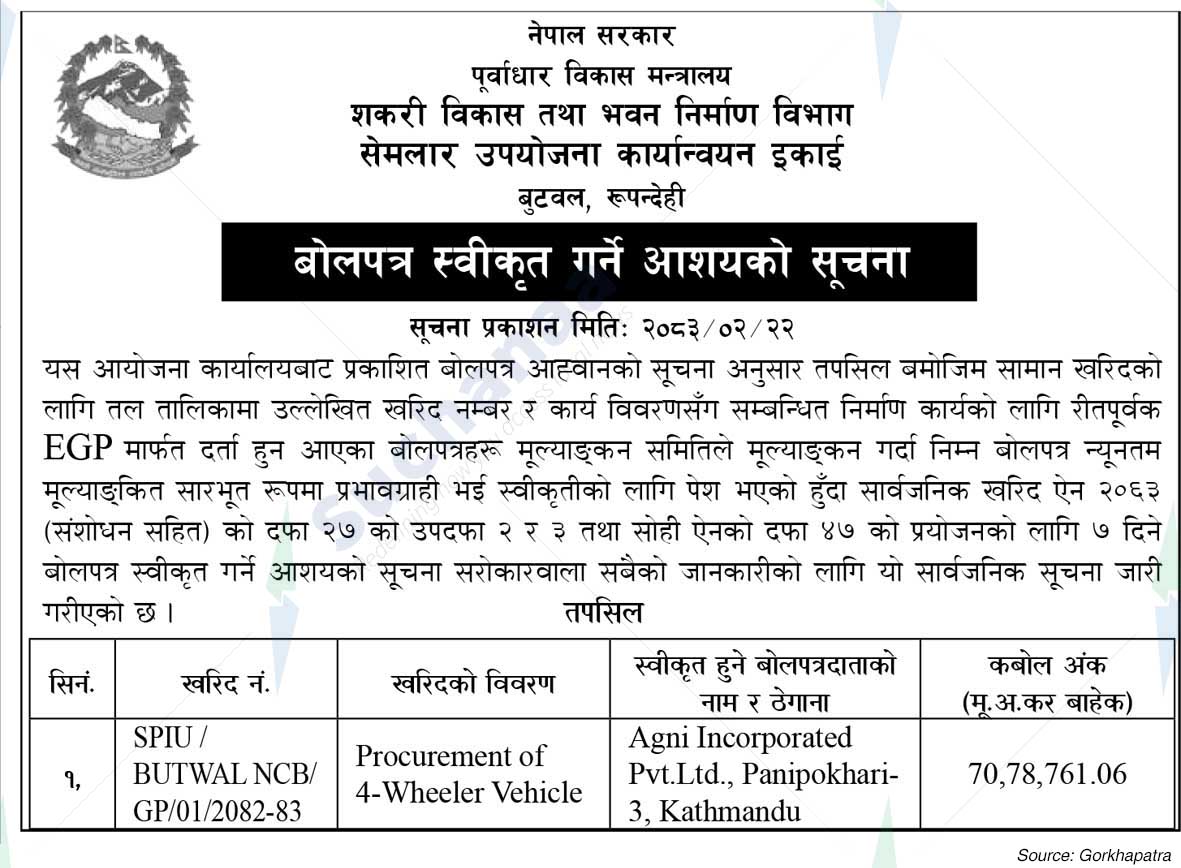 नेपाल सरकार
पूर्वाधार विकास मन्त्रालय
शकरी विकास तथा भवन निर्माण विभाग
सेमलार उपयोजना कार्यान्वयन इकाई
बुटवल, रूपन्देही

बोलपत्र स्वीकृत गर्ने आशयको सूचना

सूचना प्रकाशन मितिः २०८३/०२/२२

यस आयोजना कार्यालयबाट प्रकाशित बोलपत्र आह्वानको सूचना अनुसार तपसिल बमोजिम सामान खरिदको लागि तल तालिकामा उल्लेखित खरिद नम्बर र कार्य विवरणसँग सम्बन्धित निर्माण कार्यको लागि रीतपूर्वक EGP मार्फत दर्ता हुन आएका बोलपत्रहरू मूल्याङ्कन समितिले मूल्याङ्कन गर्दा निम्न बोलपत्र न्यूनतम मूल्याङ्कित सारभूत रूपमा प्रभावग्राही भई स्वीकृतीको लागि पेश भएको हुँदा सार्वजनिक खरिद ऐन २०६३ (संशोधन सहित) को दफा २७ को उपदफा २ र ३ तथा सोही ऐनको दफा ४७ को प्रयोजनको लागि ७ दिने बोलपत्र स्वीकृत गर्ने आशयको सूचना सरोकारवाला सबैको जानकारीको लागि यो सार्वजनिक सूचना जारी गरीएको छ ।

तपसिल

| सिनं. | खरिद नं. | खरिदको विवरण | स्वीकृत हुने बोलपत्रदाताको नाम र ठेगाना | कबोल अंक (मू.अ.कर बाहेक) |
|---|---|---|---|---|
| १, | SPIU / BUTWAL NCB/ GP/01/2082-83 | Procurement of 4-Wheeler Vehicle | Agni Incorporated Pvt.Ltd., Panipokhari-3, Kathmandu | 70,78,761.06 |

Source: Gorkhapatra